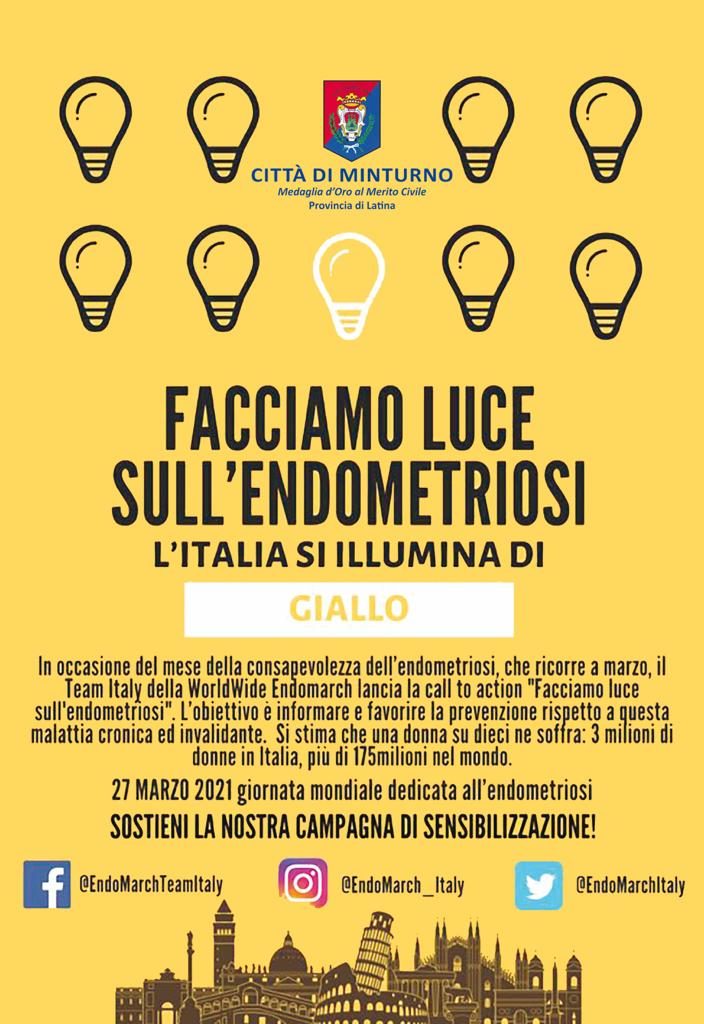 CITTÀ DI MINTURNO
Medaglia d'Oro al Merito Civile
Provincia di Latina

FACCIAMO LUCE SULL'ENDOMETRIOSI
L'ITALIA SI ILLUMINA DI
GIALLO

In occasione del mese della consapevolezza dell'endometriosi, che ricorre a marzo, il Team Italy della WorldWide Endomarch lancia la call to action "Facciamo luce sull'endometriosi". L'obiettivo è informare e favorire la prevenzione rispetto a questa malattia cronica ed invalidante. Si stima che una donna su dieci ne soffra: 3 milioni di donne in Italia, più di 175milioni nel mondo.

27 MARZO 2021 giornata mondiale dedicata all'endometriosi

SOSTIENI LA NOSTRA CAMPAGNA DI SENSIBILIZZAZIONE!

@EndoMarchTeamItaly
@EndoMarch_Italy
@EndoMarchItaly